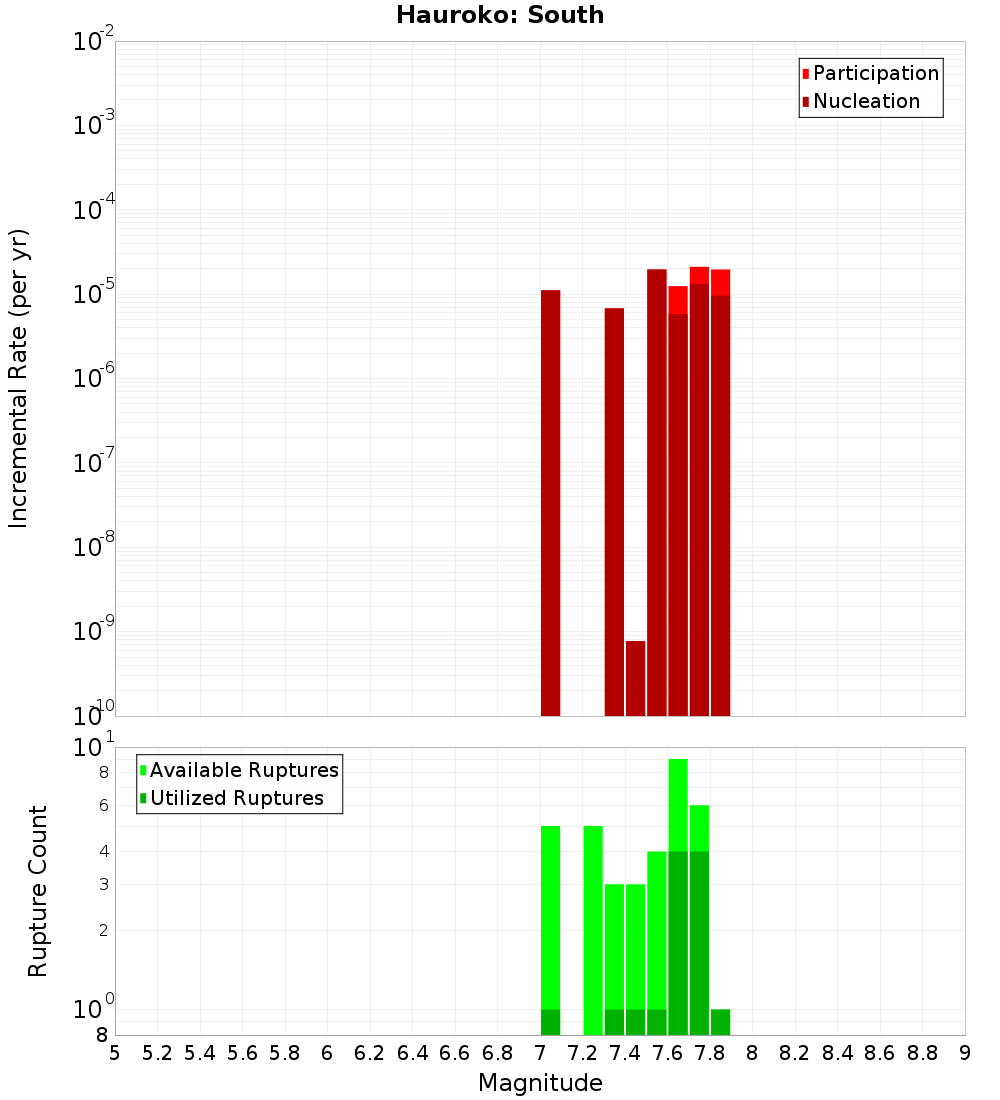 Hauroko: South

Participation
Nucleation

Incremental Rate (per yr)

$10^{-2}$
$10^{-3}$
$10^{-4}$
$10^{-5}$
$10^{-6}$
$10^{-7}$
$10^{-8}$
$10^{-9}$
$10^{-10}$

Available Ruptures
Utilized Ruptures

Rupture Count

$10^{1}$
8
6
4
3
2
$10^{0}$
8

5 5.2 5.4 5.6 5.8 6 6.2 6.4 6.6 6.8 7 7.2 7.4 7.6 7.8 8 8.2 8.4 8.6 8.8 9

Magnitude